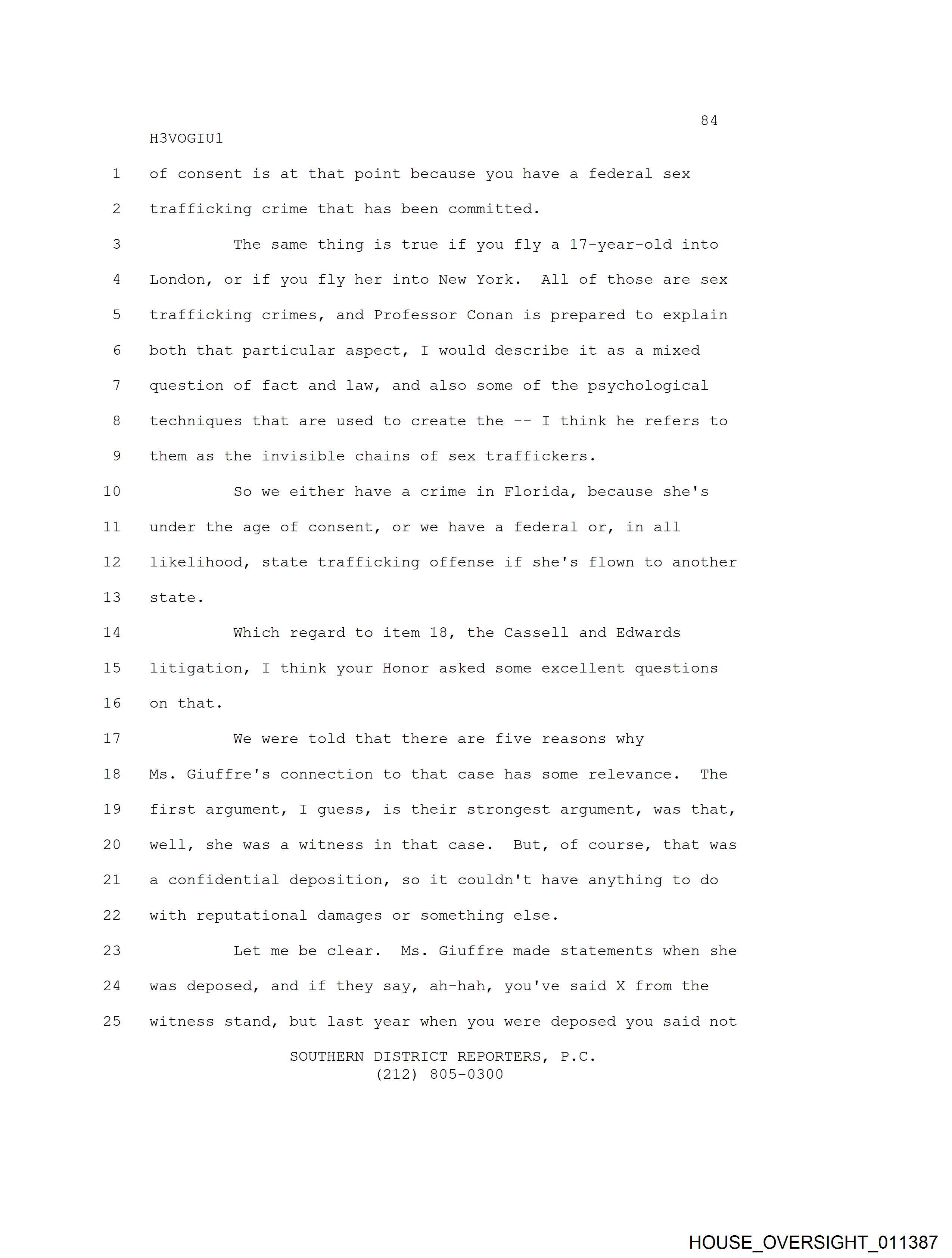 84
H3VOGIU1

1 of consent is at that point because you have a federal sex
2 trafficking crime that has been committed.
3 The same thing is true if you fly a 17-year-old into
4 London, or if you fly her into New York. All of those are sex
5 trafficking crimes, and Professor Conan is prepared to explain
6 both that particular aspect, I would describe it as a mixed
7 question of fact and law, and also some of the psychological
8 techniques that are used to create the -- I think he refers to
9 them as the invisible chains of sex traffickers.
10 So we either have a crime in Florida, because she's
11 under the age of consent, or we have a federal or, in all
12 likelihood, state trafficking offense if she's flown to another
13 state.
14 Which regard to item 18, the Cassell and Edwards
15 litigation, I think your Honor asked some excellent questions
16 on that.
17 We were told that there are five reasons why
18 Ms. Giuffre's connection to that case has some relevance. The
19 first argument, I guess, is their strongest argument, was that,
20 well, she was a witness in that case. But, of course, that was
21 a confidential deposition, so it couldn't have anything to do
22 with reputational damages or something else.
23 Let me be clear. Ms. Giuffre made statements when she
24 was deposed, and if they say, ah-hah, you've said X from the
25 witness stand, but last year when you were deposed you said not

SOUTHERN DISTRICT REPORTERS, P.C.
(212) 805-0300

HOUSE_OVERSIGHT_011387